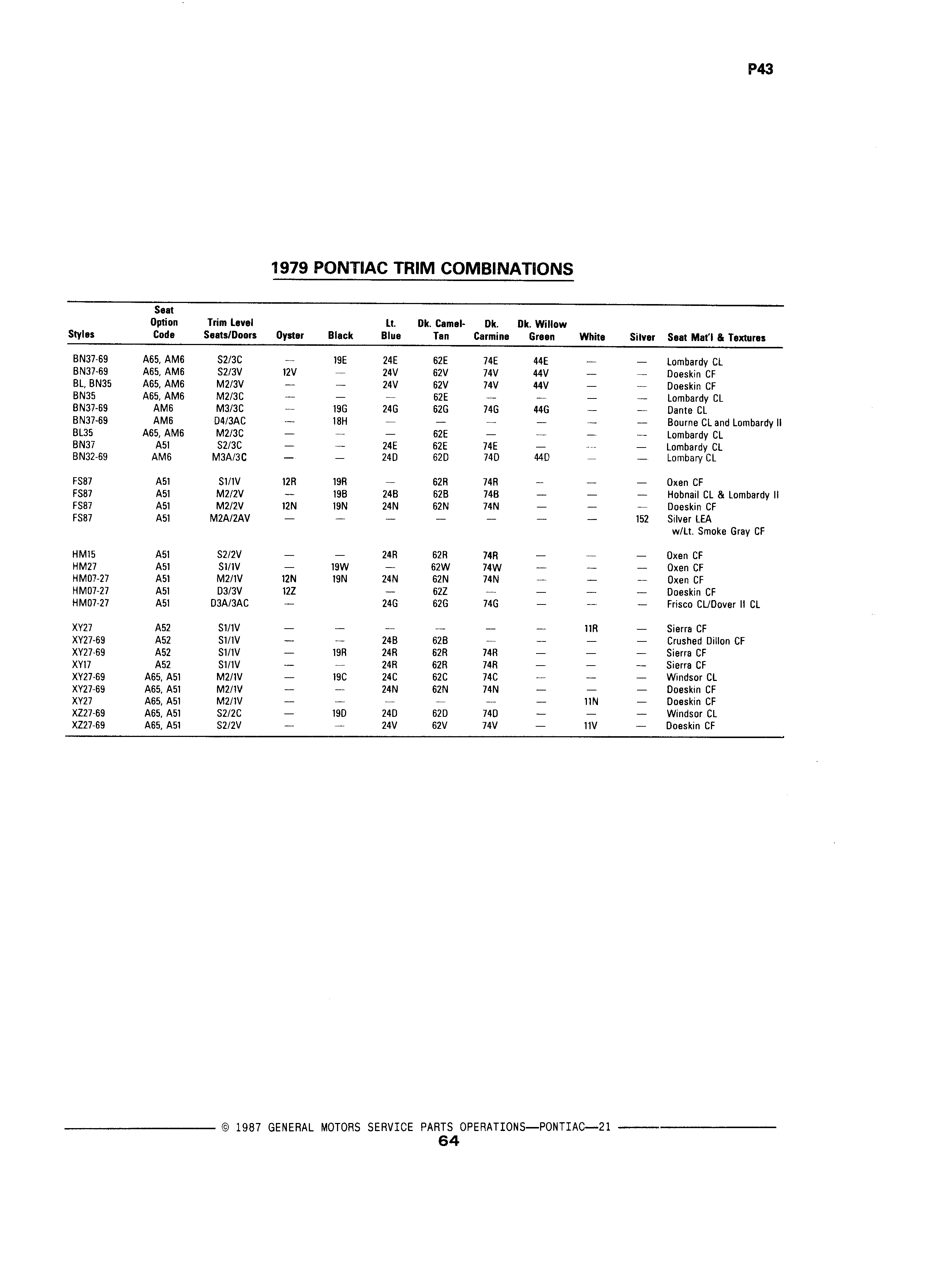 P43

1979 PONTIAC TRIM COMBINATIONS

| Styles | Seat Option Code | Trim Level Seats/Doors | Oyster | Black | Lt. Blue | Dk. Camel-Tan | Dk. Carmine | Dk. Willow Green | White | Silver | Seat Mat'l & Textures |
|---|---|---|---|---|---|---|---|---|---|---|---|
| BN37-69 | A65, AM6 | S2/3C | — | 19E | 24E | 62E | 74E | 44E | — | — | Lombardy CL |
| BN37-69 | A65, AM6 | S2/3V | 12V | — | 24V | 62V | 74V | 44V | — | — | Doeskin CF |
| BL, BN35 | A65, AM6 | M2/3V | — | — | 24V | 62V | 74V | 44V | — | — | Doeskin CF |
| BN35 | A65, AM6 | M2/3C | — | — | — | 62E | — | — | — | — | Lombardy CL |
| BN37-69 | AM6 | M3/3C | — | 19G | 24G | 62G | 74G | 44G | — | — | Dante CL |
| BN37-69 | AM6 | D4/3AC | — | 18H | — | — | — | — | — | — | Bourne CL and Lombardy II |
| BL35 | A65, AM6 | M2/3C | — | — | — | 62E | — | — | — | — | Lombardy CL |
| BN37 | A51 | S2/3C | — | — | 24E | 62E | 74E | — | — | — | Lombardy CL |
| BN32-69 | AM6 | M3A/3C | — | — | 24D | 62D | 74D | 44D | — | — | Lombary CL |
| FS87 | A51 | S1/1V | 12R | 19R | — | 62R | 74R | — | — | — | Oxen CF |
| FS87 | A51 | M2/2V | — | 19B | 24B | 62B | 74B | — | — | — | Hobnail CL & Lombardy II |
| FS87 | A51 | M2/2V | 12N | 19N | 24N | 62N | 74N | — | — | — | Doeskin CF |
| FS87 | A51 | M2A/2AV | — | — | — | — | — | — | — | 152 | Silver LEA w/Lt. Smoke Gray CF |
| HM15 | A51 | S2/2V | — | — | 24R | 62R | 74R | — | — | — | Oxen CF |
| HM27 | A51 | S1/1V | — | 19W | — | 62W | 74W | — | — | — | Oxen CF |
| HM07-27 | A51 | M2/1V | 12N | 19N | 24N | 62N | 74N | — | — | — | Oxen CF |
| HM07-27 | A51 | D3/3V | 12Z | | — | 62Z | — | — | — | — | Doeskin CF |
| HM07-27 | A51 | D3A/3AC | — | | 24G | 62G | 74G | — | — | — | Frisco CL/Dover II CL |
| XY27 | A52 | S1/1V | — | — | — | — | — | — | 11R | — | Sierra CF |
| XY27-69 | A52 | S1/1V | — | — | 24B | 62B | — | — | — | — | Crushed Dillon CF |
| XY27-69 | A52 | S1/1V | — | 19R | 24R | 62R | 74R | — | — | — | Sierra CF |
| XY17 | A52 | S1/1V | — | — | 24R | 62R | 74R | — | — | — | Sierra CF |
| XY27-69 | A65, A51 | M2/1V | — | 19C | 24C | 62C | 74C | — | — | — | Windsor CL |
| XY27-69 | A65, A51 | M2/1V | — | — | 24N | 62N | 74N | — | — | — | Doeskin CF |
| XY27 | A65, A51 | M2/1V | — | — | — | — | — | — | 11N | — | Doeskin CF |
| XZ27-69 | A65, A51 | S2/2C | — | 19D | 24D | 62D | 74D | — | — | — | Windsor CL |
| XZ27-69 | A65, A51 | S2/2V | — | — | 24V | 62V | 74V | — | 11V | — | Doeskin CF |

© 1987 GENERAL MOTORS SERVICE PARTS OPERATIONS—PONTIAC—21
64